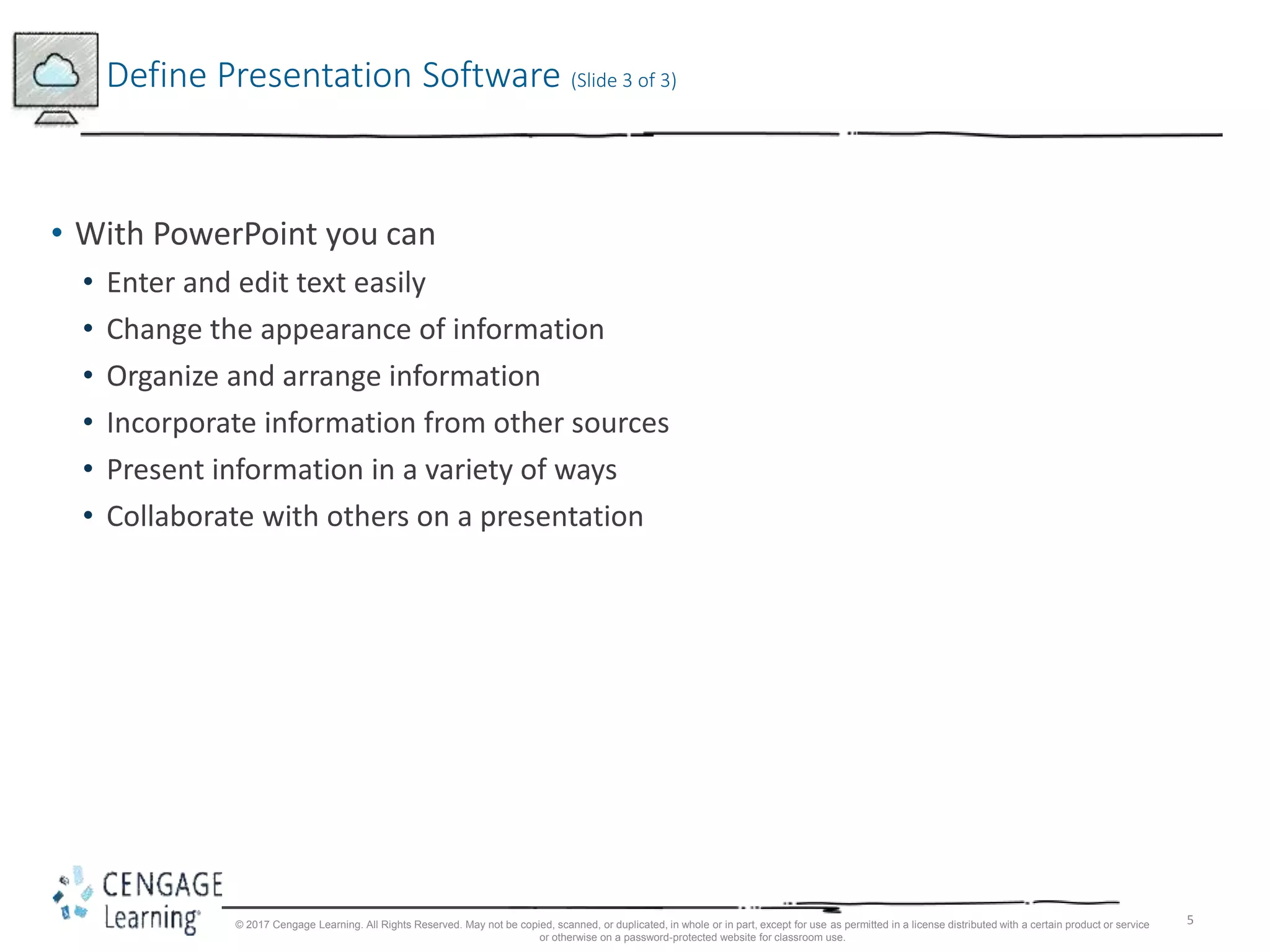 Define Presentation Software (Slide 3 of 3)

• With PowerPoint you can
  • Enter and edit text easily
  • Change the appearance of information
  • Organize and arrange information
  • Incorporate information from other sources
  • Present information in a variety of ways
  • Collaborate with others on a presentation

CENGAGE Learning®

© 2017 Cengage Learning. All Rights Reserved. May not be copied, scanned, or duplicated, in whole or in part, except for use as permitted in a license distributed with a certain product or service or otherwise on a password-protected website for classroom use.

5